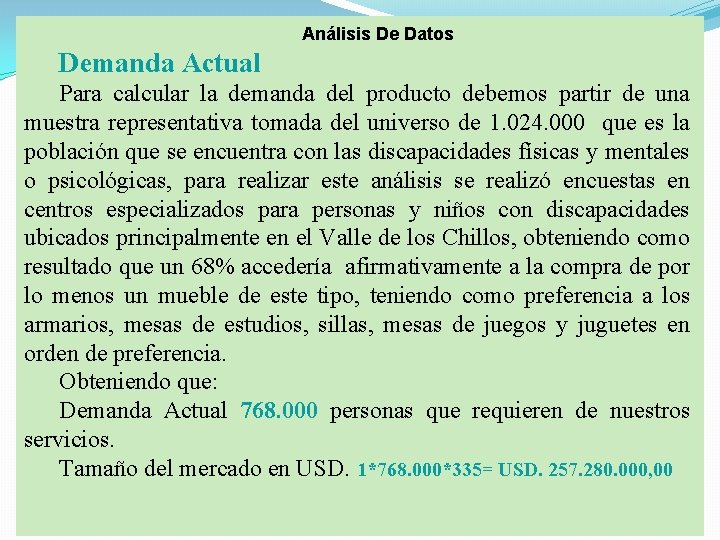 Análisis De Datos

Demanda Actual

Para calcular la demanda del producto debemos partir de una muestra representativa tomada del universo de 1.024.000 que es la población que se encuentra con las discapacidades físicas y mentales o psicológicas, para realizar este análisis se realizó encuestas en centros especializados para personas y niños con discapacidades ubicados principalmente en el Valle de los Chillos, obteniendo como resultado que un 68% accedería afirmativamente a la compra de por lo menos un mueble de este tipo, teniendo como preferencia a los armarios, mesas de estudios, sillas, mesas de juegos y juguetes en orden de preferencia.

Obteniendo que:

Demanda Actual 768.000 personas que requieren de nuestros servicios.

Tamaño del mercado en USD. 1*768.000*335= USD. 257.280.000,00